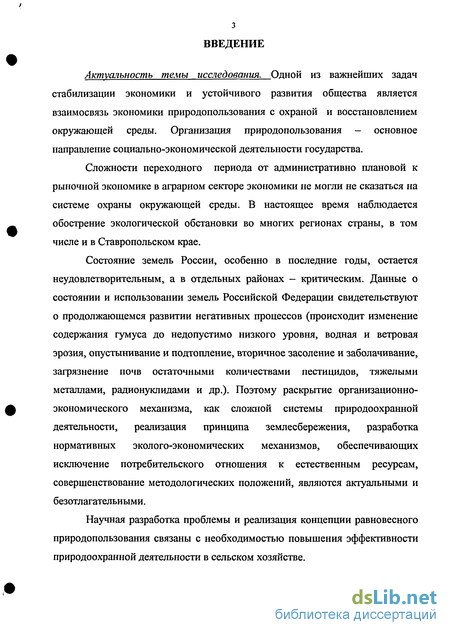 3

ВВЕДЕНИЕ

Актуальность темы исследования. Одной из важнейших задач стабилизации экономики и устойчивого развития общества является взаимосвязь экономики природопользования с охраной и восстановлением окружающей среды. Организация природопользования – основное направление социально-экономической деятельности государства.

Сложности переходного периода от административно плановой к рыночной экономике в аграрном секторе экономики не могли не сказаться на системе охраны окружающей среды. В настоящее время наблюдается обострение экологической обстановки во многих регионах страны, в том числе и в Ставропольском крае.

Состояние земель России, особенно в последние годы, остается неудовлетворительным, а в отдельных районах – критическим. Данные о состоянии и использовании земель Российской Федерации свидетельствуют о продолжающемся развитии негативных процессов (происходит изменение содержания гумуса до недопустимо низкого уровня, водная и ветровая эрозия, опустынивание и подтопление, вторичное засоление и заболачивание, загрязнение почв остаточными количествами пестицидов, тяжелыми металлами, радионуклидами и др.). Поэтому раскрытие организационно-экономического механизма, как сложной системы природоохранной деятельности, реализация принципа землесбережения, разработка нормативных эколого-экономических механизмов, обеспечивающих исключение потребительского отношения к естественным ресурсам, совершенствование методологических положений, являются актуальными и безотлагательными.

Научная разработка проблемы и реализация концепции равновесного природопользования связаны с необходимостью повышения эффективности природоохранной деятельности в сельском хозяйстве.

dsLib.net
библиотека диссертаций